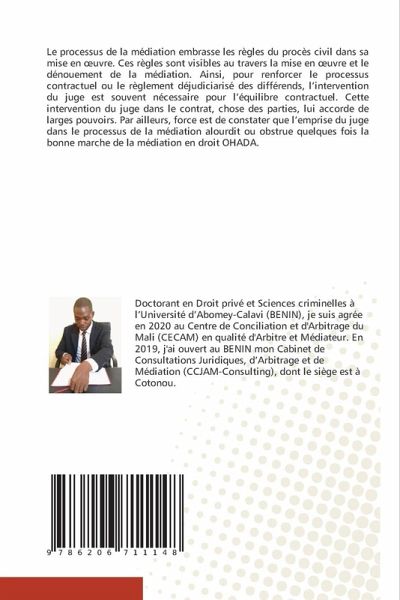 Le processus de la médiation embrasse les règles du procès civil dans sa mise en œuvre. Ces règles sont visibles au travers la mise en œuvre et le dénouement de la médiation. Ainsi, pour renforcer le processus contractuel ou le règlement déjudiciarisé des différends, l'intervention du juge est souvent nécessaire pour l'équilibre contractuel. Cette intervention du juge dans le contrat, chose des parties, lui accorde de larges pouvoirs. Par ailleurs, force est de constater que l'emprise du juge dans le processus de la médiation alourdit ou obstrue quelques fois la bonne marche de la médiation en droit OHADA.

Doctorant en Droit privé et Sciences criminelles à l'Université d'Abomey-Calavi (BENIN), je suis agrée en 2020 au Centre de Conciliation et d'Arbitrage du Mali (CECAM) en qualité d'Arbitre et Médiateur. En 2019, j'ai ouvert au BENIN mon Cabinet de Consultations Juridiques, d'Arbitrage et de Médiation (CCJAM-Consulting), dont le siège est à Cotonou.

9 786206 711148